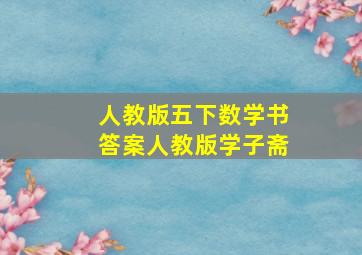 人教版五下数学书
答案人教版学子斋